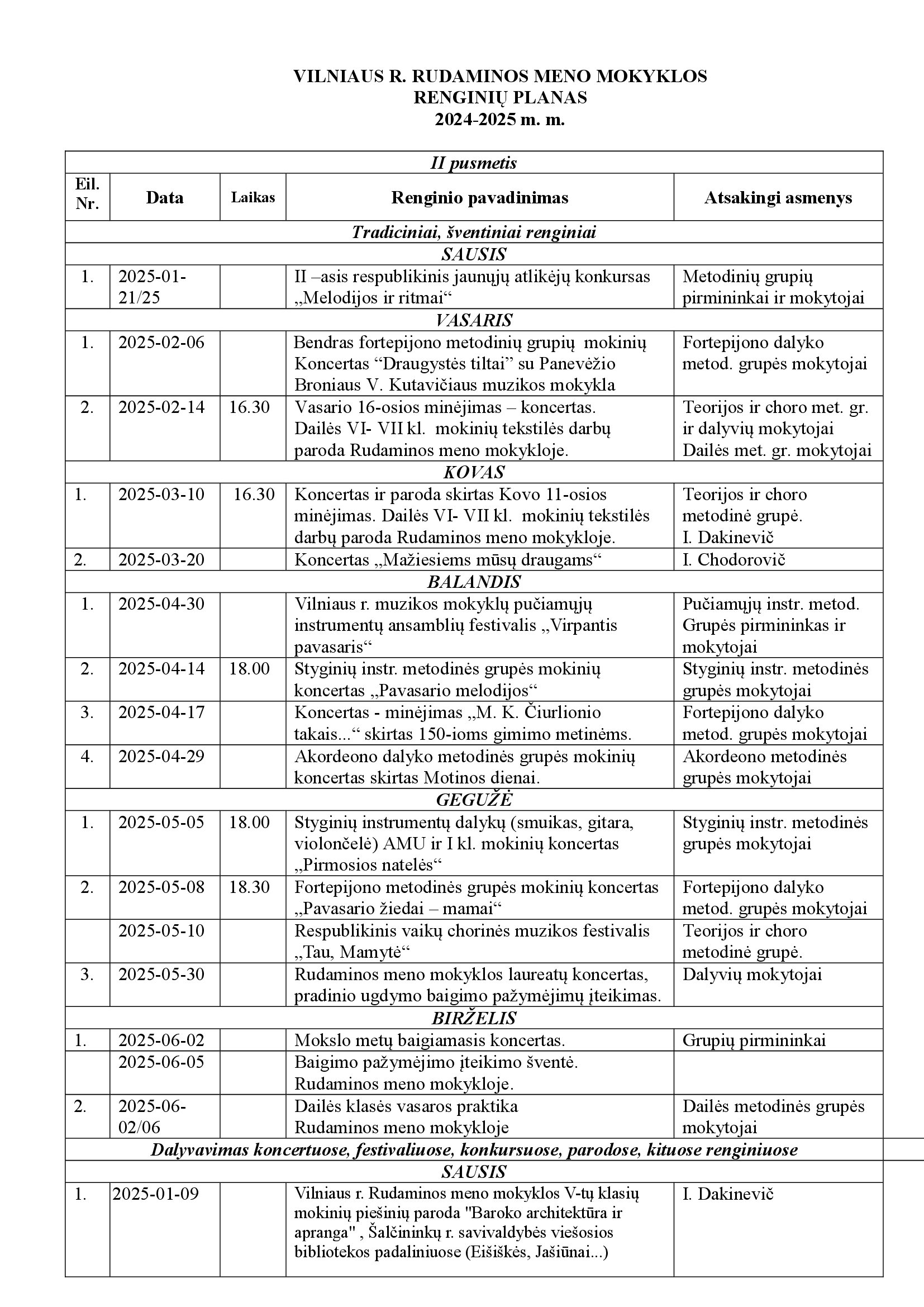 VILNIAUS R. RUDAMINOS MENO MOKYKLOS
RENGINIŲ PLANAS
2024-2025 m. m.

| II pusmetis | | | | |
|---|---|---|---|---|
| Eil. Nr. | Data | Laikas | Renginio pavadinimas | Atsakingi asmenys |
| Tradiciniai, šventiniai renginiai | | | | |
| SAUSIS | | | | |
| 1. | 2025-01-21/25 | | II –asis respublikinis jaunųjų atlikėjų konkursas „Melodijos ir ritmai“ | Metodinių grupių pirmininkai ir mokytojai |
| VASARIS | | | | |
| 1. | 2025-02-06 | | Bendras fortepijono metodinių grupių mokinių Koncertas “Draugystės tiltai” su Panevėžio Broniaus V. Kutavičiaus muzikos mokykla | Fortepijono dalyko metod. grupės mokytojai |
| 2. | 2025-02-14 | 16.30 | Vasario 16-osios minėjimas – koncertas. Dailės VI- VII kl. mokinių tekstilės darbų paroda Rudaminos meno mokykloje. | Teorijos ir choro met. gr. ir dalyvių mokytojai Dailės met. gr. mokytojai |
| KOVAS | | | | |
| 1. | 2025-03-10 | 16.30 | Koncertas ir paroda skirtas Kovo 11-osios minėjimas. Dailės VI- VII kl. mokinių tekstilės darbų paroda Rudaminos meno mokykloje. | Teorijos ir choro metodinė grupė. I. Dakinevič |
| 2. | 2025-03-20 | | Koncertas „Mažiesiems mūsų draugams“ | I. Chodorovič |
| BALANDIS | | | | |
| 1. | 2025-04-30 | | Vilniaus r. muzikos mokyklų pučiamųjų instrumentų ansamblių festivalis „Virpantis pavasaris“ | Pučiamųjų instr. metod. Grupės pirmininkas ir mokytojai |
| 2. | 2025-04-14 | 18.00 | Styginių instr. metodinės grupės mokinių koncertas „Pavasario melodijos“ | Styginių instr. metodinės grupės mokytojai |
| 3. | 2025-04-17 | | Koncertas - minėjimas „M. K. Čiurlionio takais...“ skirtas 150-ioms gimimo metinėms. | Fortepijono dalyko metod. grupės mokytojai |
| 4. | 2025-04-29 | | Akordeono dalyko metodinės grupės mokinių koncertas skirtas Motinos dienai. | Akordeono metodinės grupės mokytojai |
| GEGUŽĖ | | | | |
| 1. | 2025-05-05 | 18.00 | Styginių instrumentų dalykų (smuikas, gitara, violončelė) AMU ir I kl. mokinių koncertas „Pirmosios natelės“ | Styginių instr. metodinės grupės mokytojai |
| 2. | 2025-05-08 | 18.30 | Fortepijono metodinės grupės mokinių koncertas „Pavasario žiedai – mamai“ | Fortepijono dalyko metod. grupės mokytojai |
| | 2025-05-10 | | Respublikinis vaikų chorinės muzikos festivalis „Tau, Mamytė“ | Teorijos ir choro metodinė grupė. |
| 3. | 2025-05-30 | | Rudaminos meno mokyklos laureatų koncertas, pradinio ugdymo baigimo pažymėjimų įteikimas. | Dalyvių mokytojai |
| BIRŽELIS | | | | |
| 1. | 2025-06-02 | | Mokslo metų baigiamasis koncertas. | Grupių pirmininkai |
| | 2025-06-05 | | Baigimo pažymėjimo įteikimo šventė. Rudaminos meno mokykloje. | |
| 2. | 2025-06-02/06 | | Dailės klasės vasaros praktika Rudaminos meno mokykloje | Dailės metodinės grupės mokytojai |
| Dalyvavimas koncertuose, festivaliuose, konkursuose, parodose, kituose renginiuose | | | | |
| SAUSIS | | | | |
| 1. | 2025-01-09 | | Vilniaus r. Rudaminos meno mokyklos V-tų klasių mokinių piešinių paroda "Baroko architektūra ir apranga" , Šalčininkų r. savivaldybės viešosios bibliotekos padaliniuose (Eišiškės, Jašiūnai...) | I. Dakinevič |